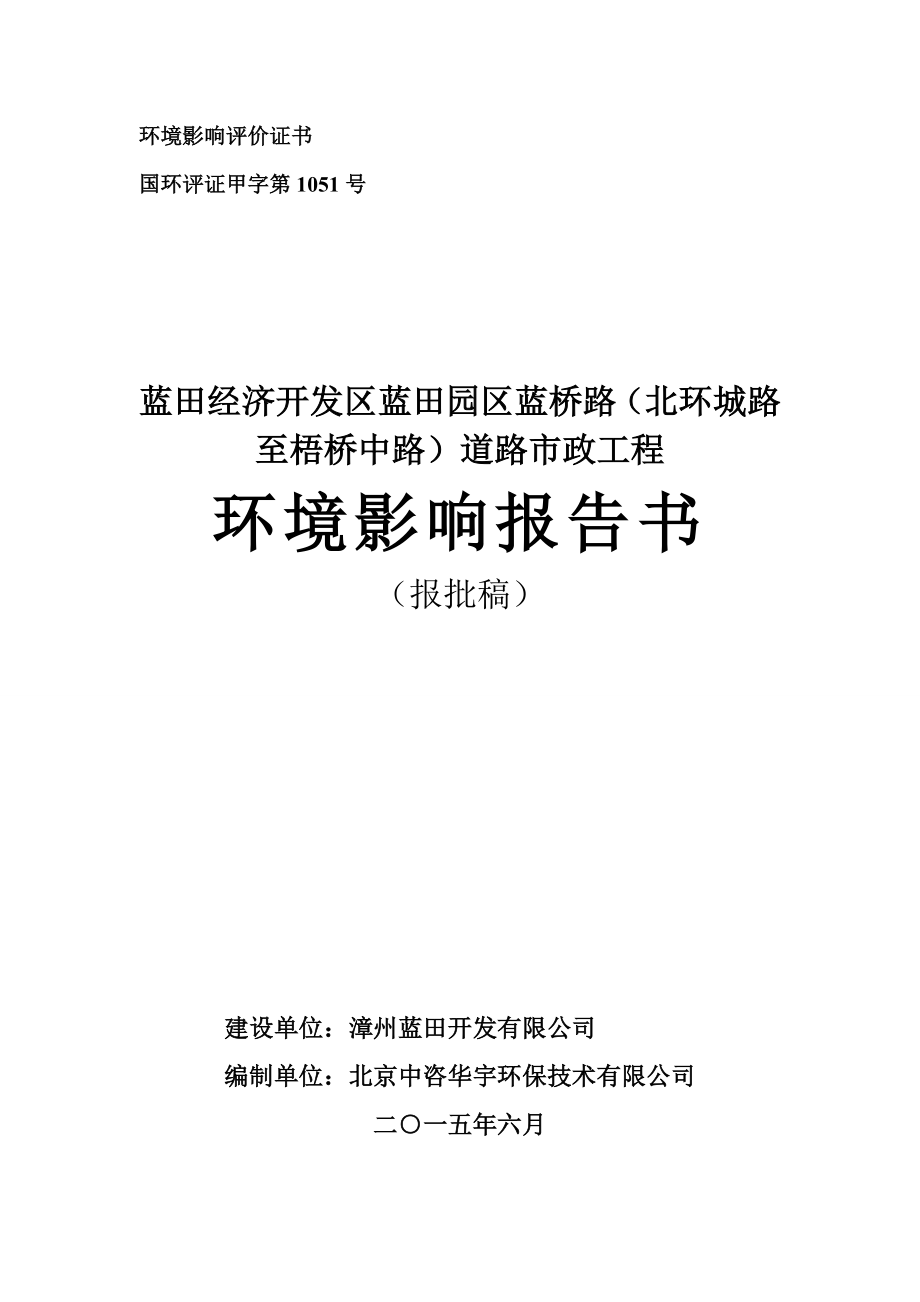 环境影响评价证书

国环评证甲字第 1051 号

蓝田经济开发区蓝田园区蓝桥路（北环城路至梧桥中路）道路市政工程

环境影响报告书

（报批稿）

建设单位：漳州蓝田开发有限公司

编制单位：北京中咨华宇环保技术有限公司

二〇一五年六月